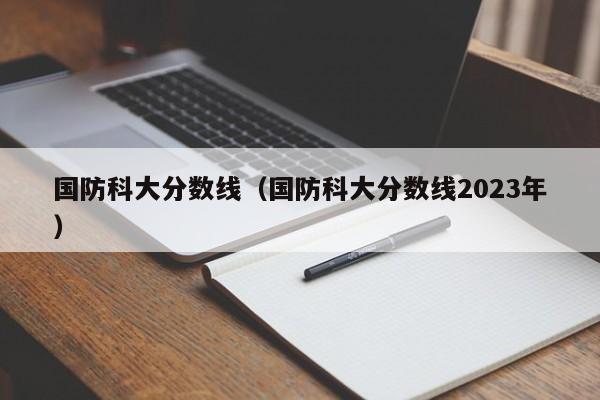 国防科大分数线（国防科大分数线2023年）